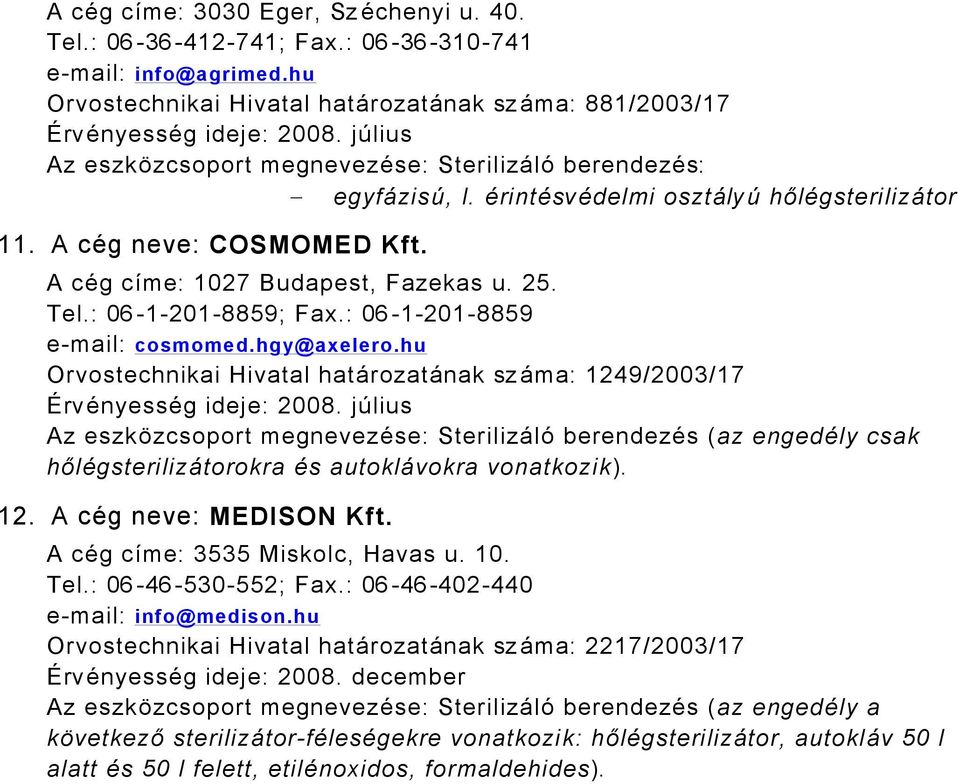 A cég címe: 3030 Eger, Széchenyi u. 40.
Tel.: 06-36-412-741; Fax.: 06-36-310-741
e-mail: info@agrimed.hu
Orvostechnikai Hivatal határozatának száma: 881/2003/17
Érvényesség ideje: 2008. július
Az eszközcsoport megnevezése: Sterilizáló berendezés:
– egyfázisú, I. érintésvédelmi osztályú hőlégsterilizátor

11. A cég neve: COSMOMED Kft.
A cég címe: 1027 Budapest, Fazekas u. 25.
Tel.: 06-1-201-8859; Fax.: 06-1-201-8859
e-mail: cosmomed.hgy@axelero.hu
Orvostechnikai Hivatal határozatának száma: 1249/2003/17
Érvényesség ideje: 2008. július
Az eszközcsoport megnevezése: Sterilizáló berendezés (az engedély csak hőlégsterilizátorokra és autoklávokra vonatkozik).

12. A cég neve: MEDISON Kft.
A cég címe: 3535 Miskolc, Havas u. 10.
Tel.: 06-46-530-552; Fax.: 06-46-402-440
e-mail: info@medison.hu
Orvostechnikai Hivatal határozatának száma: 2217/2003/17
Érvényesség ideje: 2008. december
Az eszközcsoport megnevezése: Sterilizáló berendezés (az engedély a következő sterilizátor-féleségekre vonatkozik: hőlégsterilizátor, autokláv 50 l alatt és 50 l felett, etilénoxidos, formaldehides).